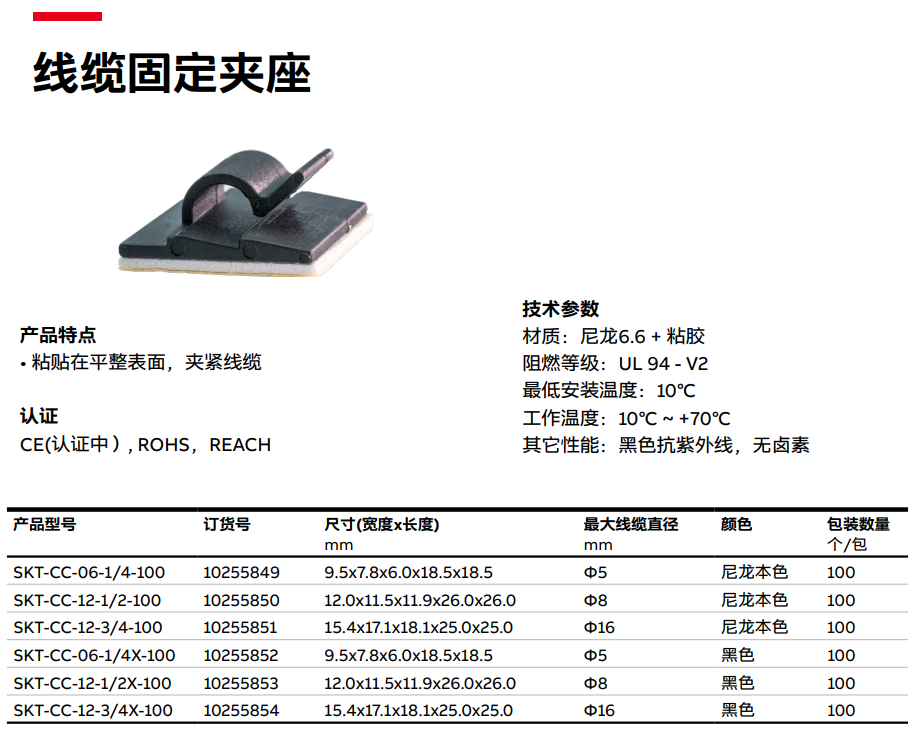 线缆固定夹座

产品特点
• 粘贴在平整表面，夹紧线缆

认证
CE(认证中）, ROHS，REACH

技术参数
材质：尼龙6.6 + 粘胶
阻燃等级：UL 94 - V2
最低安装温度：10℃
工作温度：10℃ ~ +70℃
其它性能：黑色抗紫外线，无卤素

| 产品型号 | 订货号 | 尺寸(宽度x长度) mm | 最大线缆直径 mm | 颜色 | 包装数量 个/包 |
|---|---|---|---|---|---|
| SKT-CC-06-1/4-100 | 10255849 | 9.5x7.8x6.0x18.5x18.5 | Φ5 | 尼龙本色 | 100 |
| SKT-CC-12-1/2-100 | 10255850 | 12.0x11.5x11.9x26.0x26.0 | Φ8 | 尼龙本色 | 100 |
| SKT-CC-12-3/4-100 | 10255851 | 15.4x17.1x18.1x25.0x25.0 | Φ16 | 尼龙本色 | 100 |
| SKT-CC-06-1/4X-100 | 10255852 | 9.5x7.8x6.0x18.5x18.5 | Φ5 | 黑色 | 100 |
| SKT-CC-12-1/2X-100 | 10255853 | 12.0x11.5x11.9x26.0x26.0 | Φ8 | 黑色 | 100 |
| SKT-CC-12-3/4X-100 | 10255854 | 15.4x17.1x18.1x25.0x25.0 | Φ16 | 黑色 | 100 |